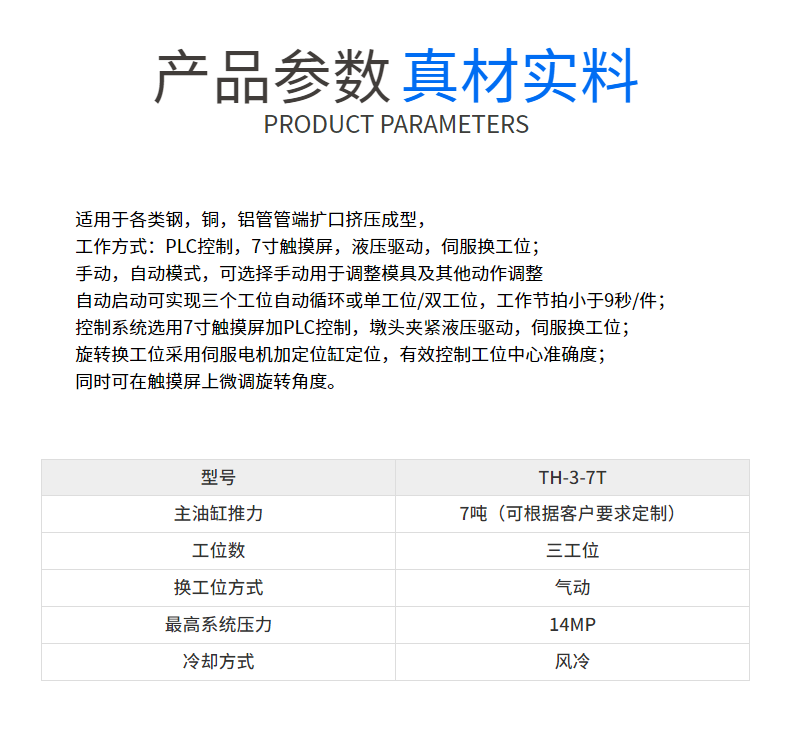 产品参数 真材实料
PRODUCT PARAMETERS

适用于各类钢，铜，铝管管端扩口挤压成型，
工作方式：PLC控制，7寸触摸屏，液压驱动，伺服换工位；
手动，自动模式，可选择手动用于调整模具及其他动作调整
自动启动可实现三个工位自动循环或单工位/双工位，工作节拍小于9秒/件；
控制系统选用7寸触摸屏加PLC控制，墩头夹紧液压驱动，伺服换工位；
旋转换工位采用伺服电机加定位缸定位，有效控制工位中心准确度；
同时可在触摸屏上微调旋转角度。

| 型号 | TH-3-7T |
|---|---|
| 主油缸推力 | 7吨（可根据客户要求定制） |
| 工位数 | 三工位 |
| 换工位方式 | 气动 |
| 最高系统压力 | 14MP |
| 冷却方式 | 风冷 |